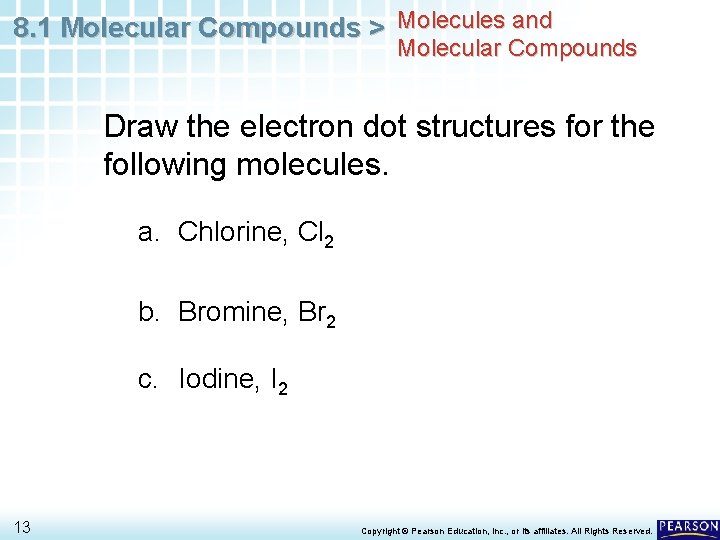 8.1 Molecular Compounds > Molecules and Molecular Compounds

Draw the electron dot structures for the following molecules.

a. Chlorine, $Cl_2$

b. Bromine, $Br_2$

c. Iodine, $I_2$

13

Copyright © Pearson Education, Inc., or its affiliates. All Rights Reserved.

PEARSON